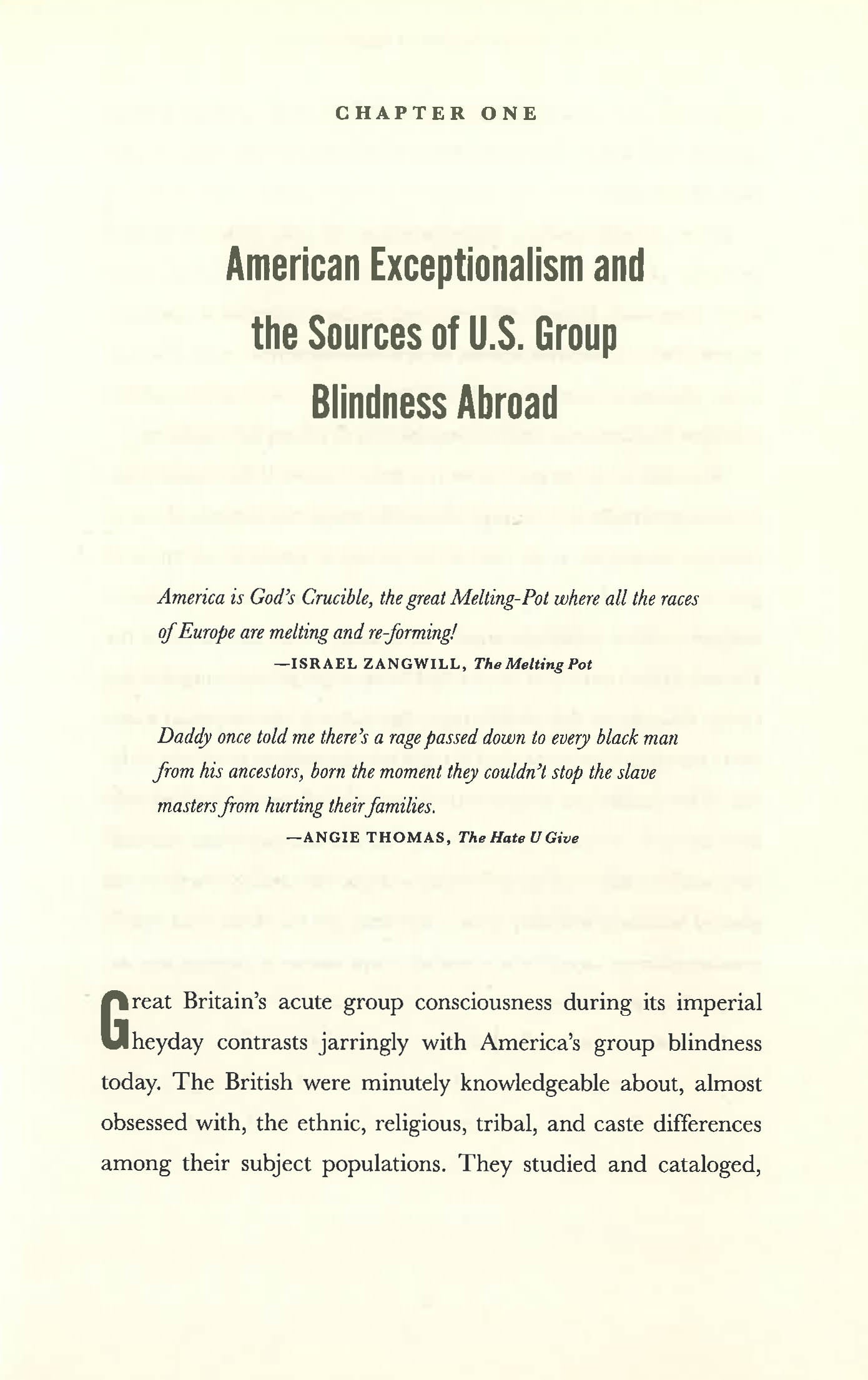 CHAPTER ONE

American Exceptionalism and the Sources of U.S. Group Blindness Abroad

America is God's Crucible, the great Melting-Pot where all the races of Europe are melting and re-forming!
—ISRAEL ZANGWILL, The Melting Pot

Daddy once told me there's a rage passed down to every black man from his ancestors, born the moment they couldn't stop the slave masters from hurting their families.
—ANGIE THOMAS, The Hate U Give

Great Britain's acute group consciousness during its imperial heyday contrasts jarringly with America's group blindness today. The British were minutely knowledgeable about, almost obsessed with, the ethnic, religious, tribal, and caste differences among their subject populations. They studied and cataloged,